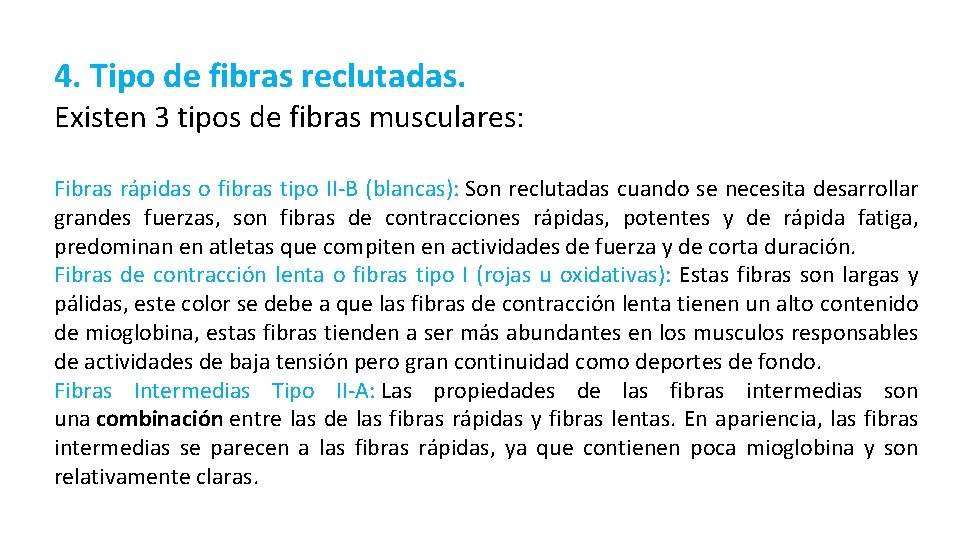 4. Tipo de fibras reclutadas.
Existen 3 tipos de fibras musculares:

Fibras rápidas o fibras tipo II-B (blancas): Son reclutadas cuando se necesita desarrollar grandes fuerzas, son fibras de contracciones rápidas, potentes y de rápida fatiga, predominan en atletas que compiten en actividades de fuerza y de corta duración.
Fibras de contracción lenta o fibras tipo I (rojas u oxidativas): Estas fibras son largas y pálidas, este color se debe a que las fibras de contracción lenta tienen un alto contenido de mioglobina, estas fibras tienden a ser más abundantes en los musculos responsables de actividades de baja tensión pero gran continuidad como deportes de fondo.
Fibras Intermedias Tipo II-A: Las propiedades de las fibras intermedias son una combinación entre las de las fibras rápidas y fibras lentas. En apariencia, las fibras intermedias se parecen a las fibras rápidas, ya que contienen poca mioglobina y son relativamente claras.